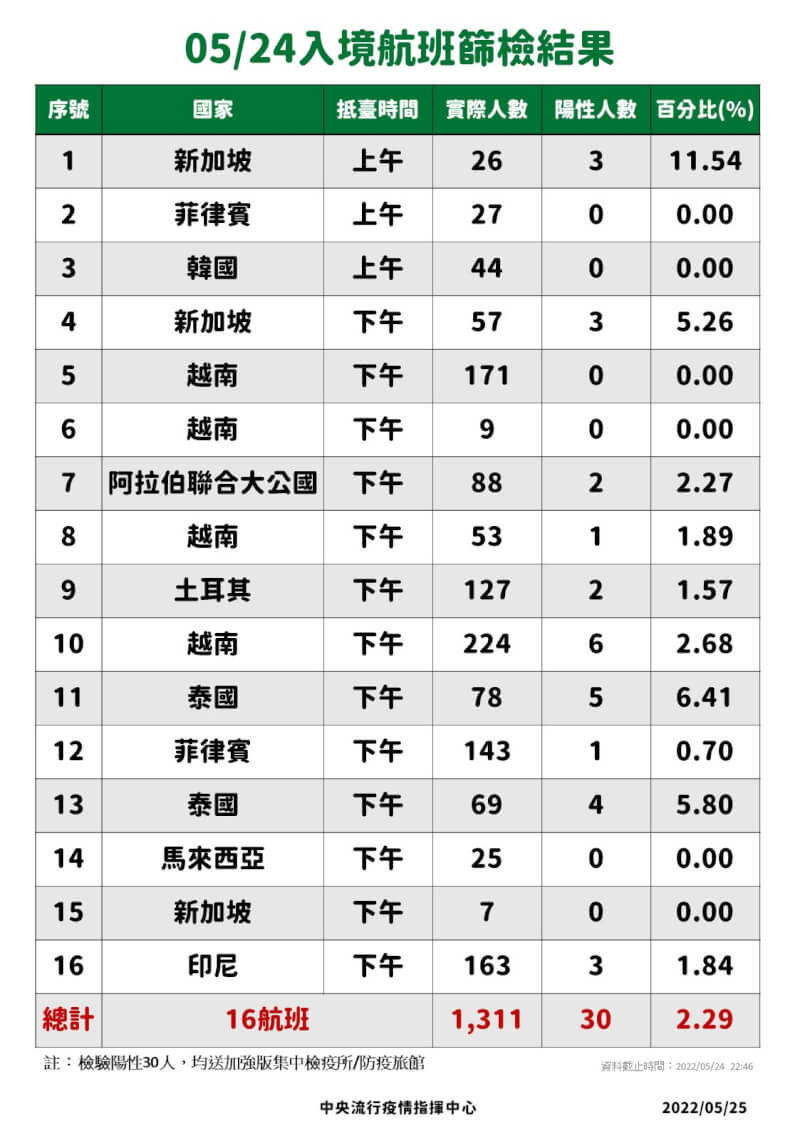 05/24入境航班篩檢結果

| 序號 | 國家 | 抵臺時間 | 實際人數 | 陽性人數 | 百分比(%) |
|---|---|---|---|---|---|
| 1 | 新加坡 | 上午 | 26 | 3 | 11.54 |
| 2 | 菲律賓 | 上午 | 27 | 0 | 0.00 |
| 3 | 韓國 | 上午 | 44 | 0 | 0.00 |
| 4 | 新加坡 | 下午 | 57 | 3 | 5.26 |
| 5 | 越南 | 下午 | 171 | 0 | 0.00 |
| 6 | 越南 | 下午 | 9 | 0 | 0.00 |
| 7 | 阿拉伯聯合大公國 | 下午 | 88 | 2 | 2.27 |
| 8 | 越南 | 下午 | 53 | 1 | 1.89 |
| 9 | 土耳其 | 下午 | 127 | 2 | 1.57 |
| 10 | 越南 | 下午 | 224 | 6 | 2.68 |
| 11 | 泰國 | 下午 | 78 | 5 | 6.41 |
| 12 | 菲律賓 | 下午 | 143 | 1 | 0.70 |
| 13 | 泰國 | 下午 | 69 | 4 | 5.80 |
| 14 | 馬來西亞 | 下午 | 25 | 0 | 0.00 |
| 15 | 新加坡 | 下午 | 7 | 0 | 0.00 |
| 16 | 印尼 | 下午 | 163 | 3 | 1.84 |
| 總計 | 16航班 | | 1,311 | 30 | 2.29 |

註：檢驗陽性30人，均送加強版集中檢疫所/防疫旅館

資料截止時間：2022/05/24 22:46

中央流行疫情指揮中心 2022/05/25